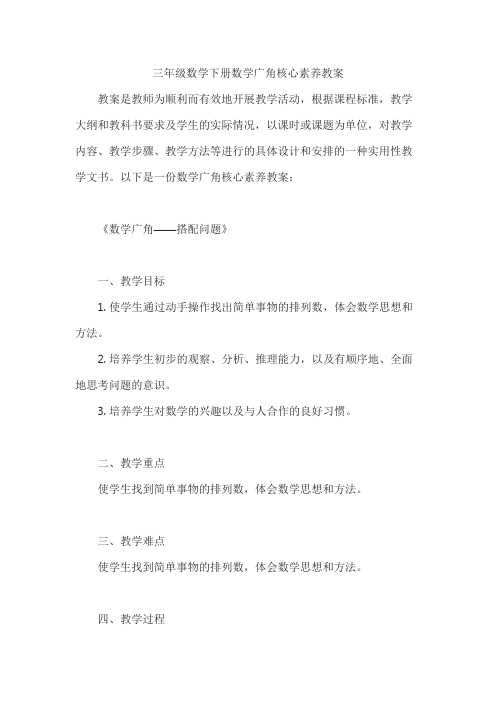 三年级数学下册数学广角核心素养教案

教案是教师为顺利而有效地开展教学活动，根据课程标准，教学大纲和教科书要求及学生的实际情况，以课时或课题为单位，对教学内容、教学步骤、教学方法等进行的具体设计和安排的一种实用性教学文书。以下是一份数学广角核心素养教案：

《数学广角——搭配问题》

一、教学目标

1. 使学生通过动手操作找出简单事物的排列数，体会数学思想和方法。

2. 培养学生初步的观察、分析、推理能力，以及有顺序地、全面地思考问题的意识。

3. 培养学生对数学的兴趣以及与人合作的良好习惯。

二、教学重点

使学生找到简单事物的排列数，体会数学思想和方法。

三、教学难点

使学生找到简单事物的排列数，体会数学思想和方法。

四、教学过程